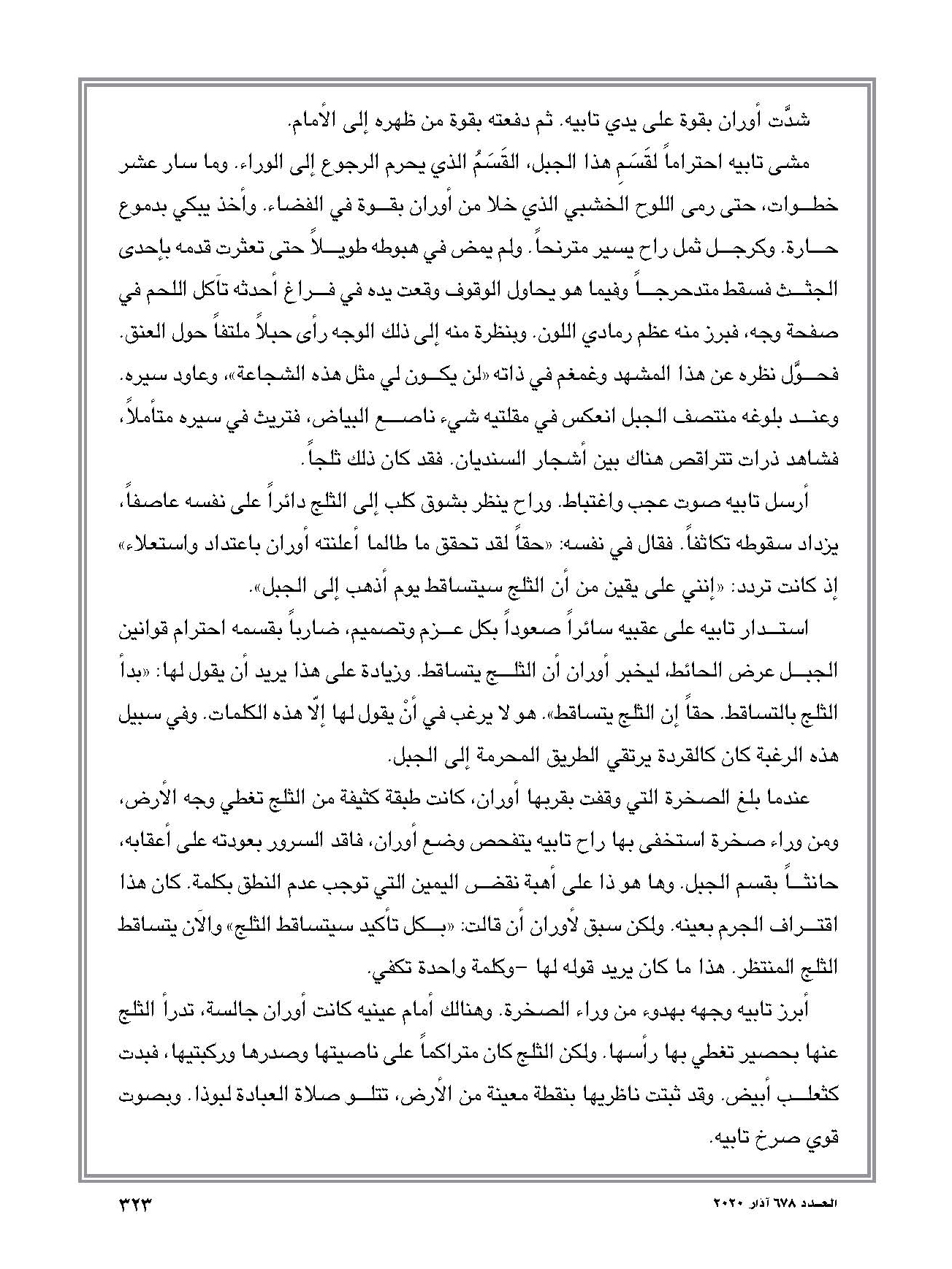 شدَّت أوران بقوة على يدي تابيه. ثم دفعته بقوة من ظهره إلى الأمام.

مشى تابيه احتراماً لقَسَمِ هذا الجبل، القَسَمُ الذي يحرم الرجوع إلى الوراء. وما سار عشر خطوات، حتى رمى اللوح الخشبي الذي خلا من أوران بقوة في الفضاء. وأخذ يبكي بدموع حارة. وكرجل ثمل راح يسير مترنحاً. ولم يمض في هبوطه طويلاً حتى تعثرت قدمه بإحدى الجثث فسقط متدحرجاً وفيما هو يحاول الوقوف وقعت يده في فراغ أحدثه تآكل اللحم في صفحة وجه، فبرز منه عظم رمادي اللون. وبنظرة منه إلى ذلك الوجه رأى حبلاً ملتفاً حول العنق. فحوَّل نظره عن هذا المشهد وغمغم في ذاته «لن يكون لي مثل هذه الشجاعة»، وعاود سيره. وعند بلوغه منتصف الجبل انعكس في مقلتيه شيء ناصع البياض، فتريث في سيره متأملاً، فشاهد ذرات تتراقص هناك بين أشجار السنديان. فقد كان ذلك ثلجاً.

أرسل تابيه صوت عجب واغتباط. وراح ينظر بشوق كلب إلى الثلج دائراً على نفسه عاصفاً، يزداد سقوطه تكاثفاً. فقال في نفسه: «حقاً لقد تحقق ما طالما أعلنته أوران باعتداد واستعلاء» إذ كانت تردد: «إنني على يقين من أن الثلج سيتساقط يوم أذهب إلى الجبل».

استدار تابيه على عقبيه سائراً صعوداً بكل عزم وتصميم، ضارباً بقسمه احترام قوانين الجبل عرض الحائط، ليخبر أوران أن الثلج يتساقط. وزيادة على هذا يريد أن يقول لها: «بدأ الثلج بالتساقط. حقاً إن الثلج يتساقط». هو لا يرغب في أنْ يقول لها إلّا هذه الكلمات. وفي سبيل هذه الرغبة كان كالقردة يرتقي الطريق المحرمة إلى الجبل.

عندما بلغ الصخرة التي وقفت بقربها أوران، كانت طبقة كثيفة من الثلج تغطي وجه الأرض، ومن وراء صخرة استخفى بها راح تابيه يتفحص وضع أوران، فاقد السرور بعودته على أعقابه، حانثاً بقسم الجبل. وها هو ذا على أهبة نقض اليمين التي توجب عدم النطق بكلمة. كان هذا اقتراف الجرم بعينه. ولكن سبق لأوران أن قالت: «بكل تأكيد سيتساقط الثلج» والآن يتساقط الثلج المنتظر. هذا ما كان يريد قوله لها –وكلمة واحدة تكفي.

أبرز تابيه وجهه بهدوء من وراء الصخرة. وهنالك أمام عينيه كانت أوران جالسة، تدرأ الثلج عنها بحصير تغطي بها رأسها. ولكن الثلج كان متراكماً على ناصيتها وصدرها وركبتيها، فبدت كثعلب أبيض. وقد ثبتت ناظريها بنقطة معينة من الأرض، تتلو صلاة العبادة لبوذا. وبصوت قوي صرخ تابيه.

العدد ٦٧٨ آذار ٢٠٢٠ ٣٢٣